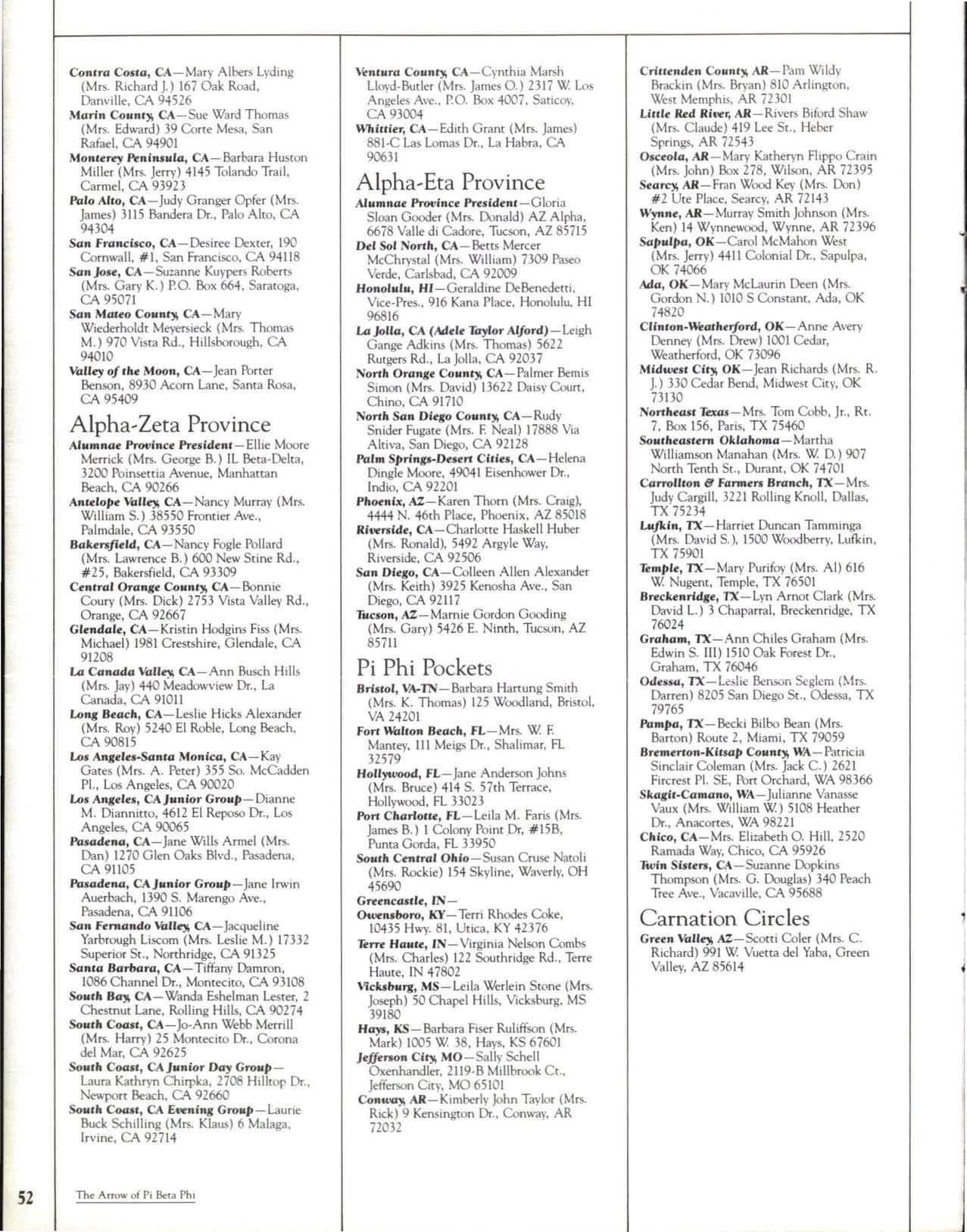 Contra Costa, CA—Mary Albers Lyding (Mrs. Richard J.) 167 Oak Road, Danville, CA 94526
Marin County, CA—Sue Ward Thomas (Mrs. Edward) 39 Corte Mesa, San Rafael, CA 94901
Monterey Peninsula, CA—Barbara Huston Miller (Mrs. Jerry) 4145 Tolando Trail, Carmel, CA 93923
Palo Alto, CA—Judy Granger Opfer (Mrs. James) 3115 Bandera Dr., Palo Alto, CA 94304
San Francisco, CA—Desiree Dexter, 190 Cornwall, #1, San Francisco, CA 94118
San Jose, CA—Suzanne Kuypers Roberts (Mrs. Gary K.) P.O. Box 664, Saratoga, CA 95071
San Mateo County, CA—Mary Wiederholdt Meyersieck (Mrs. Thomas M.) 970 Vista Rd., Hillsborough, CA 94010
Valley of the Moon, CA—Jean Porter Benson, 8930 Acorn Lane, Santa Rosa, CA 95409

Alpha-Zeta Province
Alumnae Province President—Ellie Moore Merrick (Mrs. George B.) IL Beta-Delta, 3200 Poinsettia Avenue, Manhattan Beach, CA 90266
Antelope Valley, CA—Nancy Murray (Mrs. William S.) 38550 Frontier Ave., Palmdale, CA 93550
Bakersfield, CA—Nancy Fogle Pollard (Mrs. Lawrence B.) 600 New Stine Rd., #25, Bakersfield, CA 93309
Central Orange County, CA—Bonnie Coury (Mrs. Dick) 2753 Vista Valley Rd., Orange, CA 92667
Glendale, CA—Kristin Hodgins Fiss (Mrs. Michael) 1981 Crestshire, Glendale, CA 91208
La Canada Valley, CA—Ann Busch Hills (Mrs. Jay) 440 Meadowview Dr., La Canada, CA 91011
Long Beach, CA—Leslie Hicks Alexander (Mrs. Roy) 5240 El Roble, Long Beach, CA 90815
Los Angeles-Santa Monica, CA—Kay Gates (Mrs. A. Peter) 355 So. McCadden Pl., Los Angeles, CA 90020
Los Angeles, CA Junior Group—Dianne M. Diannitto, 4612 El Reposo Dr., Los Angeles, CA 90065
Pasadena, CA—Jane Wills Armel (Mrs. Dan) 1270 Glen Oaks Blvd., Pasadena, CA 91105
Pasadena, CA Junior Group—Jane Irwin Auerbach, 1390 S. Marengo Ave., Pasadena, CA 91106
San Fernando Valley, CA—Jacqueline Yarbrough Liscom (Mrs. Leslie M.) 17332 Superior St., Northridge, CA 91325
Santa Barbara, CA—Tiffany Damron, 1086 Channel Dr., Montecito, CA 93108
South Bay, CA—Wanda Eshelman Lester, 2 Chestnut Lane, Rolling Hills, CA 90274
South Coast, CA—Jo-Ann Webb Merrill (Mrs. Harry) 25 Montecito Dr., Corona del Mar, CA 92625
South Coast, CA Junior Day Group—Laura Kathryn Chirpka, 2708 Hilltop Dr., Newport Beach, CA 92660
South Coast, CA Evening Group—Laurie Buck Schilling (Mrs. Klaus) 6 Malaga, Irvine, CA 92714

Ventura County, CA—Cynthia Marsh Lloyd-Butler (Mrs. James O.) 2317 W. Los Angeles Ave., P.O. Box 4007, Saticoy, CA 93004
Whittier, CA—Edith Grant (Mrs. James) 881-C Las Lomas Dr., La Habra, CA 90631

Alpha-Eta Province
Alumnae Province President—Gloria Sloan Gooder (Mrs. Donald) AZ Alpha, 6678 Valle di Cadore, Tucson, AZ 85715
Del Sol North, CA—Betts Mercer McChrystal (Mrs. William) 7309 Paseo Verde, Carlsbad, CA 92009
Honolulu, HI—Geraldine DeBenedetti, Vice-Pres., 916 Kana Place, Honolulu, HI 96816
La Jolla, CA (Adele Taylor Alford)—Leigh Gange Adkins (Mrs. Thomas) 5622 Rutgers Rd., La Jolla, CA 92037
North Orange County, CA—Palmer Bemis Simon (Mrs. David) 13622 Daisy Court, Chino, CA 91710
North San Diego County, CA—Rudy Snider Fugate (Mrs. F. Neal) 17888 Via Altiva, San Diego, CA 92128
Palm Springs-Desert Cities, CA—Helena Dingle Moore, 49041 Eisenhower Dr., Indio, CA 92201
Phoenix, AZ—Karen Thorn (Mrs. Craig), 4444 N. 46th Place, Phoenix, AZ 85018
Riverside, CA—Charlotte Haskell Huber (Mrs. Ronald), 5492 Argyle Way, Riverside, CA 92506
San Diego, CA—Colleen Allen Alexander (Mrs. Keith) 3925 Kenosha Ave., San Diego, CA 92117
Tucson, AZ—Marnie Gordon Gooding (Mrs. Gary) 5426 E. Ninth, Tucson, AZ 85711

Pi Phi Pockets
Bristol, VA-TN—Barbara Hartung Smith (Mrs. K. Thomas) 125 Woodland, Bristol, VA 24201
Fort Walton Beach, FL—Mrs. W. F. Mantey, 111 Meigs Dr., Shalimar, FL 32579
Hollywood, FL—Jane Anderson Johns (Mrs. Bruce) 414 S. 57th Terrace, Hollywood, FL 33023
Port Charlotte, FL—Leila M. Faris (Mrs. James B.) 1 Colony Point Dr, #15B, Punta Gorda, FL 33950
South Central Ohio—Susan Cruse Natoli (Mrs. Rockie) 154 Skyline, Waverly, OH 45690
Greencastle, IN—
Owensboro, KY—Terri Rhodes Coke, 10435 Hwy. 81, Utica, KY 42376
Terre Haute, IN—Virginia Nelson Combs (Mrs. Charles) 122 Southridge Rd., Terre Haute, IN 47802
Vicksburg, MS—Leila Werlein Stone (Mrs. Joseph) 50 Chapel Hills, Vicksburg, MS 39180
Hays, KS—Barbara Fiser Ruliffson (Mrs. Mark) 1005 W. 38, Hays, KS 67601
Jefferson City, MO—Sally Schell Oxenhandler, 2119-B Millbrook Ct., Jefferson City, MO 65101
Conway, AR—Kimberly John Taylor (Mrs. Rick) 9 Kensington Dr., Conway, AR 72032

Crittenden County, AR—Pam Wildy Brackin (Mrs. Bryan) 810 Arlington, West Memphis, AR 72301
Little Red River, AR—Rivers Biford Shaw (Mrs. Claude) 419 Lee St., Heber Springs, AR 72543
Osceola, AR—Mary Katheryn Flippo Crain (Mrs. John) Box 278, Wilson, AR 72395
Searcy, AR—Fran Wood Key (Mrs. Don) #2 Ute Place, Searcy, AR 72143
Wynne, AR—Murray Smith Johnson (Mrs. Ken) 14 Wynnewood, Wynne, AR 72396
Sapulpa, OK—Carol McMahon West (Mrs. Jerry) 4411 Colonial Dr., Sapulpa, OK 74066
Ada, OK—Mary McLaurin Deen (Mrs. Gordon N.) 1010 S Constant, Ada, OK 74820
Clinton-Weatherford, OK—Anne Avery Denney (Mrs. Drew) 1001 Cedar, Weatherford, OK 73096
Midwest City, OK—Jean Richards (Mrs. R. J.) 330 Cedar Bend, Midwest City, OK 73130
Northeast Texas—Mrs. Tom Cobb, Jr., Rt. 7, Box 156, Paris, TX 75460
Southeastern Oklahoma—Martha Williamson Manahan (Mrs. W. D.) 907 North Tenth St., Durant, OK 74701
Carrollton & Farmers Branch, TX—Mrs. Judy Cargill, 3221 Rolling Knoll, Dallas, TX 75234
Lufkin, TX—Harriet Duncan Tamminga (Mrs. David S.), 1500 Woodberry, Lufkin, TX 75901
Temple, TX—Mary Purifoy (Mrs. Al) 616 W. Nugent, Temple, TX 76501
Breckenridge, TX—Lyn Arnot Clark (Mrs. David L.) 3 Chaparral, Breckenridge, TX 76024
Graham, TX—Ann Chiles Graham (Mrs. Edwin S. III) 1510 Oak Forest Dr., Graham, TX 76046
Odessa, TX—Leslie Benson Seglem (Mrs. Darren) 8205 San Diego St., Odessa, TX 79765
Pampa, TX—Becki Bilbo Bean (Mrs. Barton) Route 2, Miami, TX 79059
Bremerton-Kitsap County, WA—Patricia Sinclair Coleman (Mrs. Jack C.) 2621 Fircrest Pl. SE, Port Orchard, WA 98366
Skagit-Camano, WA—Julianne Vanasse Vaux (Mrs. William W.) 5108 Heather Dr., Anacortes, WA 98221
Chico, CA—Mrs. Elizabeth O. Hill, 2520 Ramada Way, Chico, CA 95926
Twin Sisters, CA—Suzanne Dopkins Thompson (Mrs. G. Douglas) 340 Peach Tree Ave., Vacaville, CA 95688

Carnation Circles
Green Valley, AZ—Scotti Coler (Mrs. C. Richard) 991 W. Vuetta del Yaba, Green Valley, AZ 85614

52 The Arrow of Pi Beta Phi